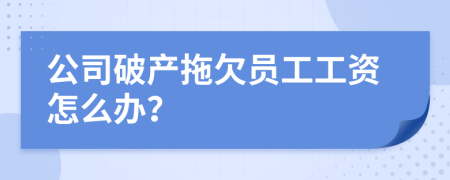 公司破产拖欠员工工资怎么办?